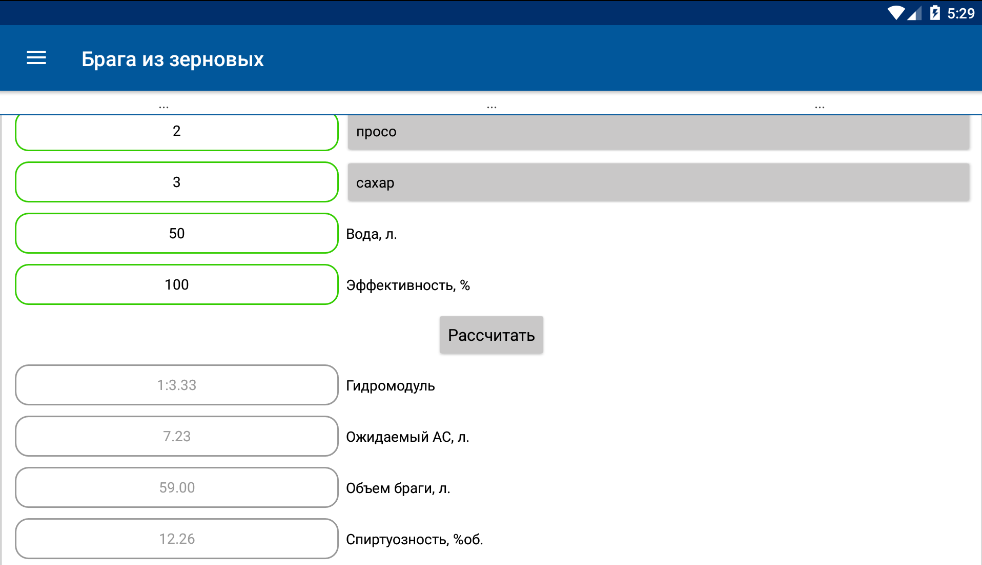 5:29

Брага из зерновых

...
...
...

2
просо

3
сахар

50
Вода, л.

100
Эффективность, %

Рассчитать

1:3.33
Гидромодуль

7.23
Ожидаемый АС, л.

59.00
Объем браги, л.

12.26
Спиртуозность, %об.